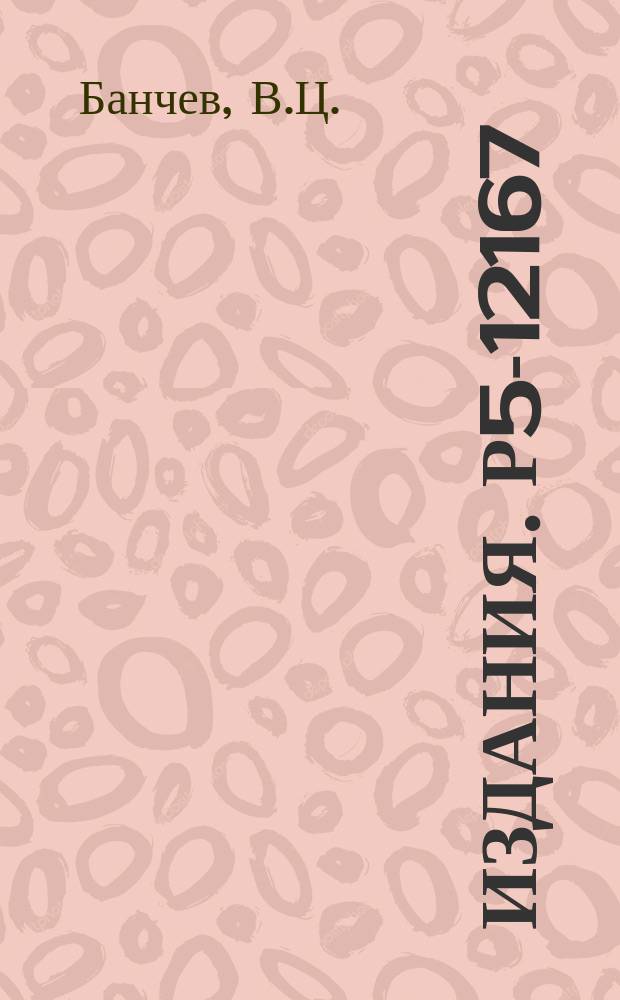 Банчев, В.Ц.

ИЗДАНИЯ. Р5-12167